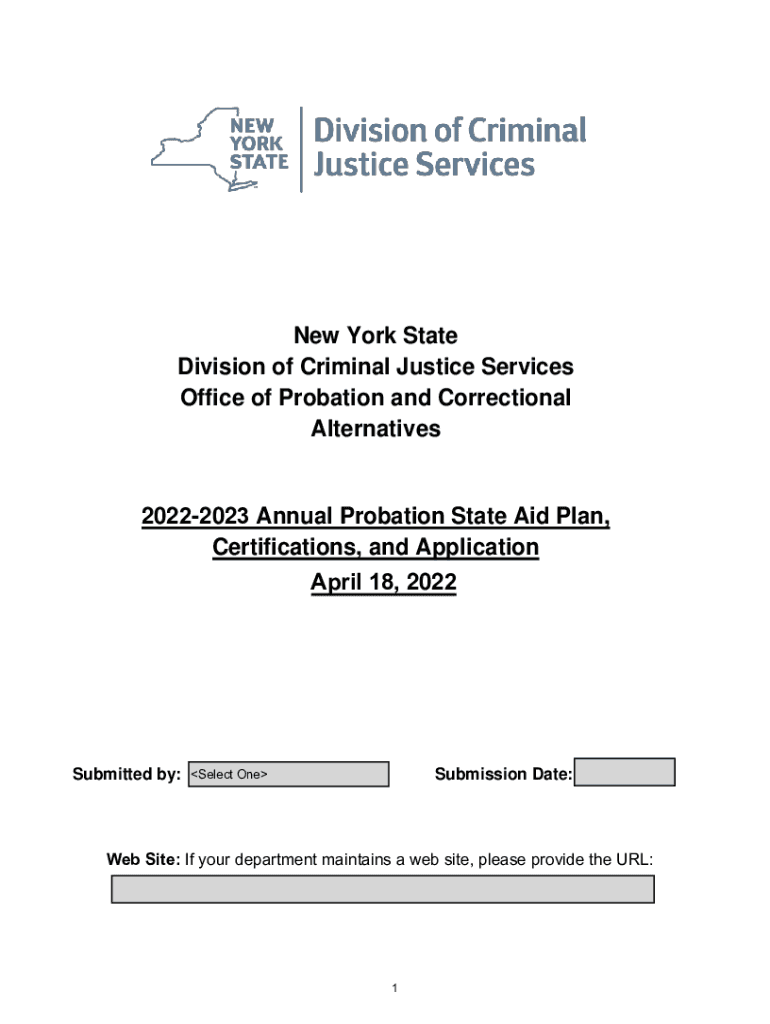 NEW YORK STATE

Division of Criminal Justice Services

New York State
Division of Criminal Justice Services
Office of Probation and Correctional Alternatives

2022-2023 Annual Probation State Aid Plan, Certifications, and Application
April 18, 2022

Submitted by: <Select One>

Submission Date:

Web Site: If your department maintains a web site, please provide the URL:

1